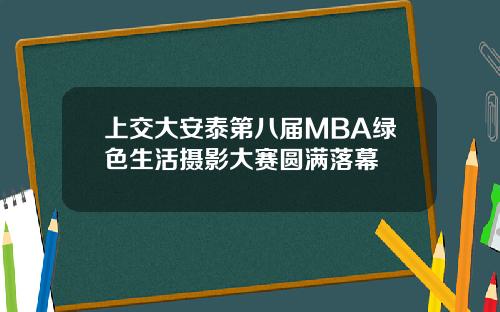 上交大安泰第八届MBA绿色生活摄影大赛圆满落幕